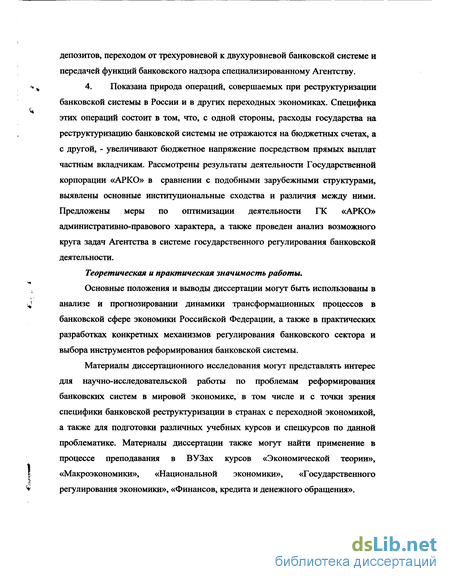 депозитов, переходом от трехуровневой к двухуровневой банковской системе и передачей функций банковского надзора специализированному Агентству.

4. Показана природа операций, совершаемых при реструктуризации банковской системы в России и в других переходных экономиках. Специфика этих операций состоит в том, что, с одной стороны, расходы государства на реструктуризацию банковской системы не отражаются на бюджетных счетах, а с другой, - увеличивают бюджетное напряжение посредством прямых выплат частным вкладчикам. Рассмотрены результаты деятельности Государственной корпорации «АРКО» в сравнении с подобными зарубежными структурами, выявлены основные институциональные сходства и различия между ними. Предложены меры по оптимизации деятельности ГК «АРКО» административно-правового характера, а также проведен анализ возможного круга задач Агентства в системе государственного регулирования банковской деятельности.

Теоретическая и практическая значимость работы.

Основные положения и выводы диссертации могут быть использованы в анализе и прогнозировании динамики трансформационных процессов в банковской сфере экономики Российской Федерации, а также в практических разработках конкретных механизмов регулирования банковского сектора и выбора инструментов реформирования банковской системы.

Материалы диссертационного исследования могут представлять интерес для научно-исследовательской работы по проблемам реформирования банковских систем в мировой экономике, в том числе и с точки зрения специфики банковской реструктуризации в странах с переходной экономикой, а также для подготовки различных учебных курсов и спецкурсов по данной проблематике. Материалы диссертации также могут найти применение в процессе преподавания в ВУЗах курсов «Экономической теории», «Макроэкономики», «Национальной экономики», «Государственного регулирования экономики», «Финансов, кредита и денежного обращения».

dsLib.net
библиотека диссертаций